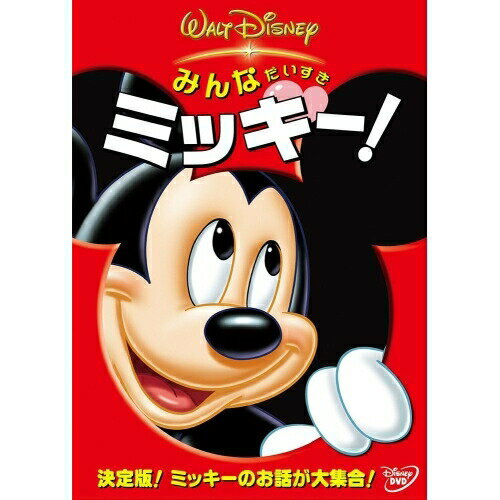 WALT DISNEY

みんなだいすき
ミッキー!

決定版! ミッキーのお話が大集合!

Disney DVD